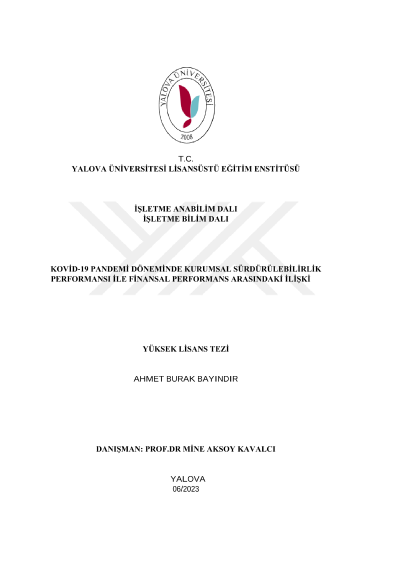 YALOVA ÜNİVERSİTESİ
2008

T.C.
YALOVA ÜNİVERSİTESİ LİSANSÜSTÜ EĞİTİM ENSTİTÜSÜ

İŞLETME ANABİLİM DALI
İŞLETME BİLİM DALI

KOVİD-19 PANDEMİ DÖNEMİNDE KURUMSAL SÜRDÜRÜLEBİLİRLİK PERFORMANSI İLE FİNANSAL PERFORMANS ARASINDAKİ İLİŞKİ

YÜKSEK LİSANS TEZİ

AHMET BURAK BAYINDIR

DANIŞMAN: PROF.DR MİNE AKSOY KAVALCI

YALOVA
06/2023